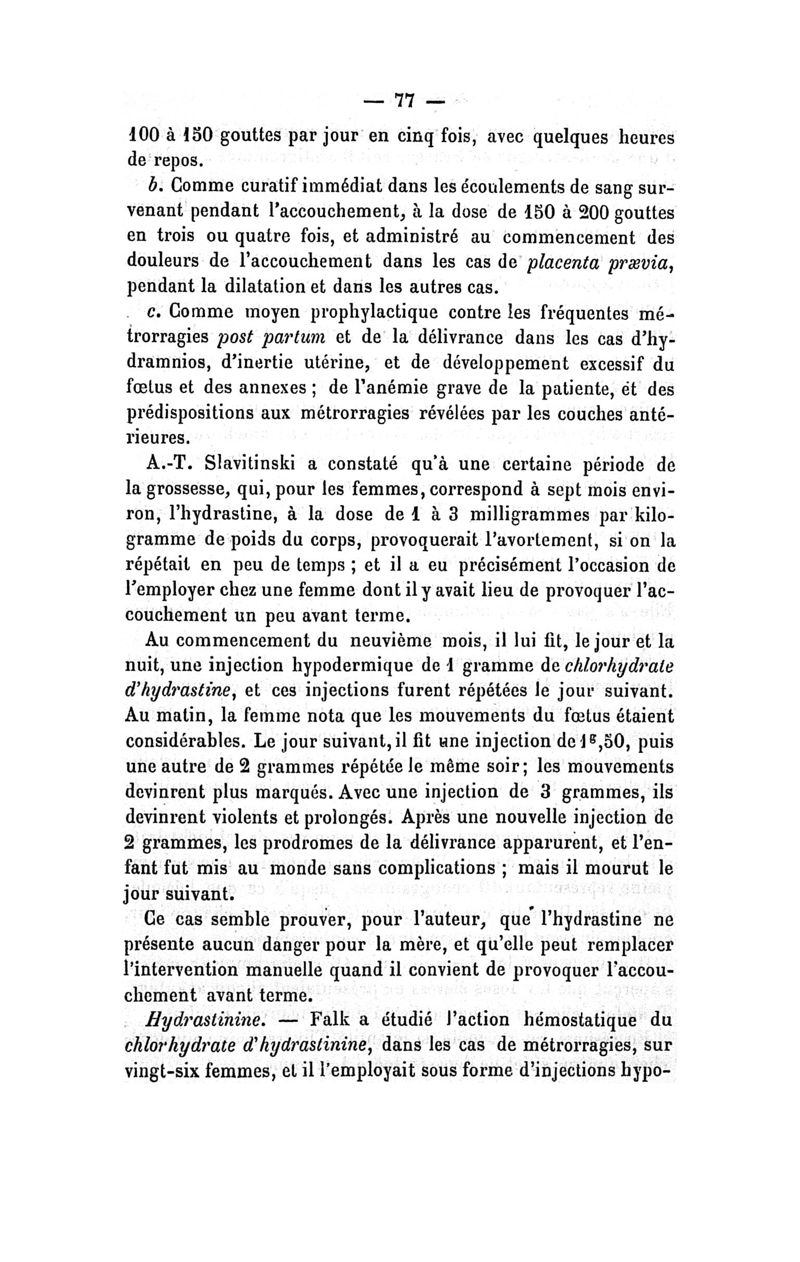 — 77 —

100 à 150 gouttes par jour en cinq fois, avec quelques heures de repos.

b. Comme curatif immédiat dans les écoulements de sang survenant pendant l'accouchement, à la dose de 150 à 200 gouttes en trois ou quatre fois, et administré au commencement des douleurs de l'accouchement dans les cas de placenta prævia, pendant la dilatation et dans les autres cas.

c. Comme moyen prophylactique contre les fréquentes métrorragies post partum et de la délivrance dans les cas d'hydramnios, d'inertie utérine, et de développement excessif du fœtus et des annexes ; de l'anémie grave de la patiente, et des prédispositions aux métrorragies révélées par les couches antérieures.

A.-T. Slavitinski a constaté qu'à une certaine période de la grossesse, qui, pour les femmes, correspond à sept mois environ, l'hydrastine, à la dose de 1 à 3 milligrammes par kilogramme de poids du corps, provoquerait l'avortement, si on la répétait en peu de temps ; et il a eu précisément l'occasion de l'employer chez une femme dont il y avait lieu de provoquer l'accouchement un peu avant terme.

Au commencement du neuvième mois, il lui fit, le jour et la nuit, une injection hypodermique de 1 gramme de chlorhydrate d'hydrastine, et ces injections furent répétées le jour suivant. Au matin, la femme nota que les mouvements du fœtus étaient considérables. Le jour suivant, il fit une injection de $1^g,50$, puis une autre de 2 grammes répétée le même soir ; les mouvements devinrent plus marqués. Avec une injection de 3 grammes, ils devinrent violents et prolongés. Après une nouvelle injection de 2 grammes, les prodromes de la délivrance apparurent, et l'enfant fut mis au monde sans complications ; mais il mourut le jour suivant.

Ce cas semble prouver, pour l'auteur, que l'hydrastine ne présente aucun danger pour la mère, et qu'elle peut remplacer l'intervention manuelle quand il convient de provoquer l'accouchement avant terme.

Hydrastinine. — Falk a étudié l'action hémostatique du chlorhydrate d'hydrastinine, dans les cas de métrorragies, sur vingt-six femmes, et il l'employait sous forme d'injections hypo-